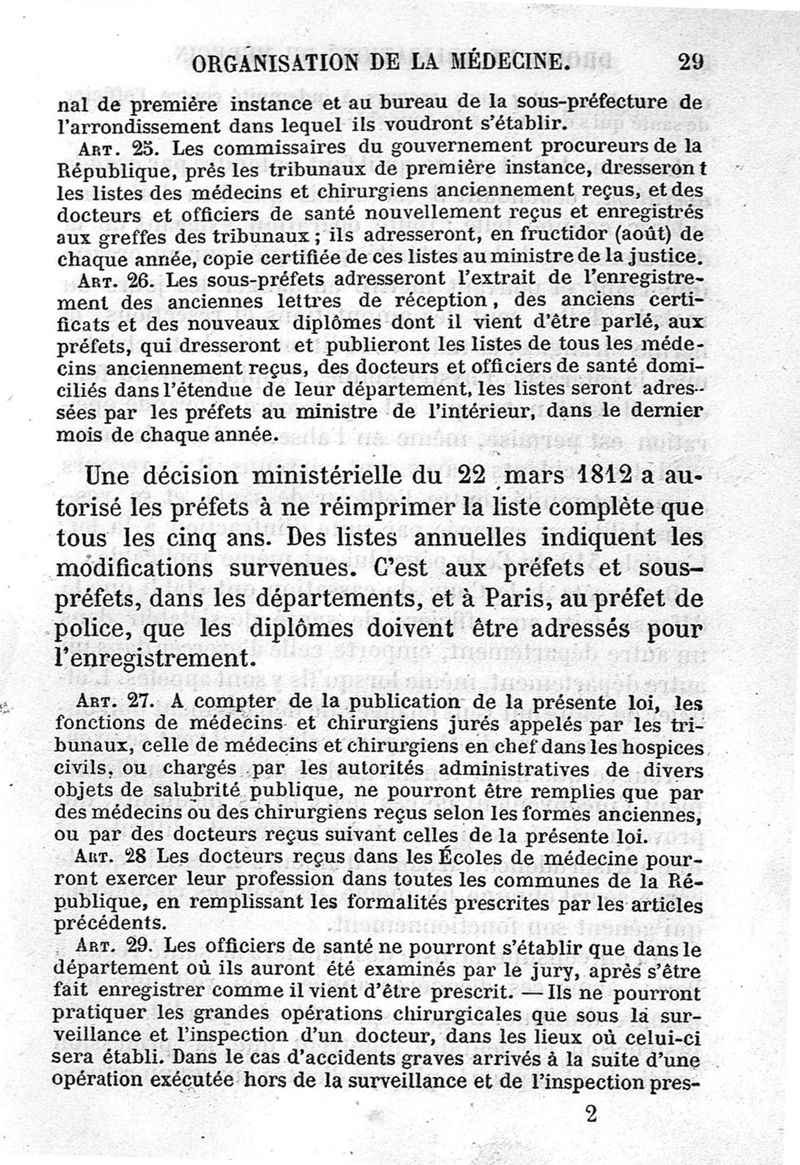 ORGANISATION DE LA MÉDECINE. 29

nal de première instance et au bureau de la sous-préfecture de l'arrondissement dans lequel ils voudront s'établir.

Art. 25. Les commissaires du gouvernement procureurs de la République, près les tribunaux de première instance, dresseront les listes des médecins et chirurgiens anciennement reçus, et des docteurs et officiers de santé nouvellement reçus et enregistrés aux greffes des tribunaux ; ils adresseront, en fructidor (août) de chaque année, copie certifiée de ces listes au ministre de la justice.

Art. 26. Les sous-préfets adresseront l'extrait de l'enregistrement des anciennes lettres de réception, des anciens certificats et des nouveaux diplômes dont il vient d'être parlé, aux préfets, qui dresseront et publieront les listes de tous les médecins anciennement reçus, des docteurs et officiers de santé domiciliés dans l'étendue de leur département, les listes seront adressées par les préfets au ministre de l'intérieur, dans le dernier mois de chaque année.

Une décision ministérielle du 22 mars 1812 a autorisé les préfets à ne réimprimer la liste complète que tous les cinq ans. Des listes annuelles indiquent les modifications survenues. C'est aux préfets et sous-préfets, dans les départements, et à Paris, au préfet de police, que les diplômes doivent être adressés pour l'enregistrement.

Art. 27. A compter de la publication de la présente loi, les fonctions de médecins et chirurgiens jurés appelés par les tribunaux, celle de médecins et chirurgiens en chef dans les hospices civils, ou chargés par les autorités administratives de divers objets de salubrité publique, ne pourront être remplies que par des médecins ou des chirurgiens reçus selon les formes anciennes, ou par des docteurs reçus suivant celles de la présente loi.

Art. 28 Les docteurs reçus dans les Écoles de médecine pourront exercer leur profession dans toutes les communes de la République, en remplissant les formalités prescrites par les articles précédents.

Art. 29. Les officiers de santé ne pourront s'établir que dans le département où ils auront été examinés par le jury, après s'être fait enregistrer comme il vient d'être prescrit. — Ils ne pourront pratiquer les grandes opérations chirurgicales que sous la surveillance et l'inspection d'un docteur, dans les lieux où celui-ci sera établi. Dans le cas d'accidents graves arrivés à la suite d'une opération exécutée hors de la surveillance et de l'inspection pres-

2